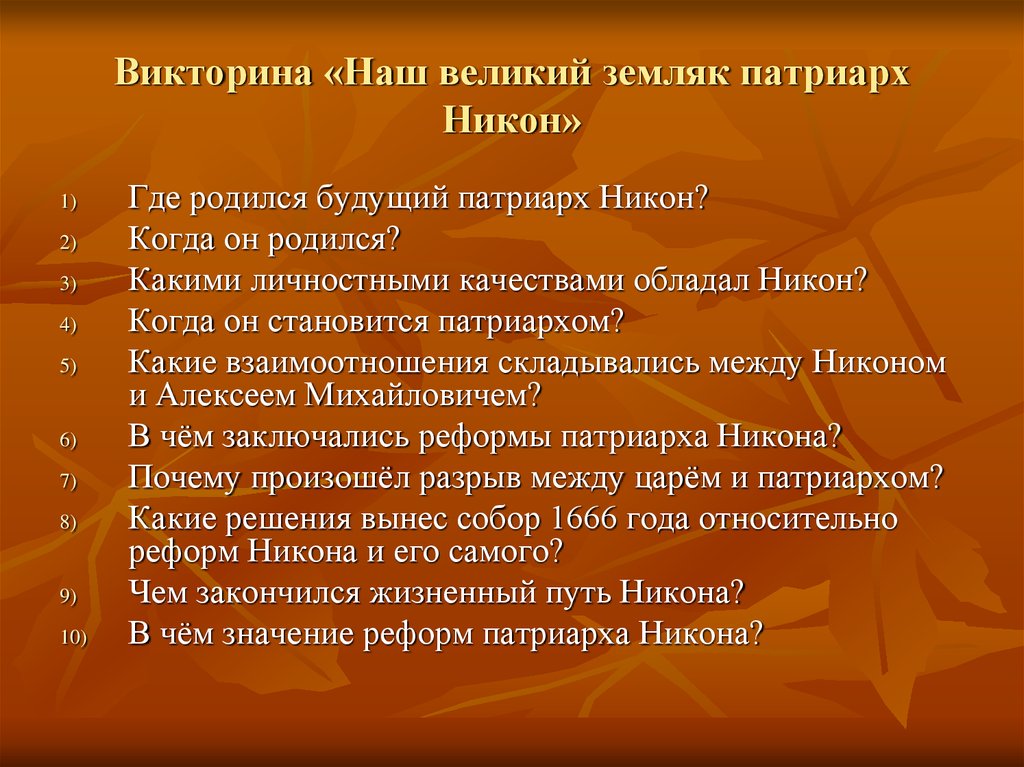 Викторина «Наш великий земляк патриарх Никон»

1) Где родился будущий патриарх Никон?
2) Когда он родился?
3) Какими личностными качествами обладал Никон?
4) Когда он становится патриархом?
5) Какие взаимоотношения складывались между Никоном и Алексеем Михайловичем?
6) В чём заключались реформы патриарха Никона?
7) Почему произошёл разрыв между царём и патриархом?
8) Какие решения вынес собор 1666 года относительно реформ Никона и его самого?
9) Чем закончился жизненный путь Никона?
10) В чём значение реформ патриарха Никона?